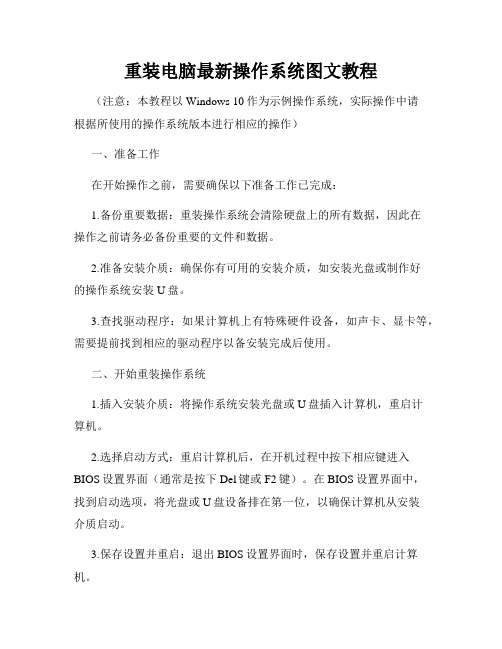 重装电脑最新操作系统图文教程

（注意：本教程以 Windows 10 作为示例操作系统，实际操作中请根据所使用的操作系统版本进行相应的操作）

一、准备工作

在开始操作之前，需要确保以下准备工作已完成：

1.备份重要数据：重装操作系统会清除硬盘上的所有数据，因此在操作之前请务必备份重要的文件和数据。

2.准备安装介质：确保你有可用的安装介质，如安装光盘或制作好的操作系统安装 U 盘。

3.查找驱动程序：如果计算机上有特殊硬件设备，如声卡、显卡等，需要提前找到相应的驱动程序以备安装完成后使用。

二、开始重装操作系统

1.插入安装介质：将操作系统安装光盘或 U 盘插入计算机，重启计算机。

2.选择启动方式：重启计算机后，在开机过程中按下相应键进入 BIOS 设置界面（通常是按下 Del 键或 F2 键）。在 BIOS 设置界面中，找到启动选项，将光盘或 U 盘设备排在第一位，以确保计算机从安装介质启动。

3.保存设置并重启：退出 BIOS 设置界面时，保存设置并重启计算机。